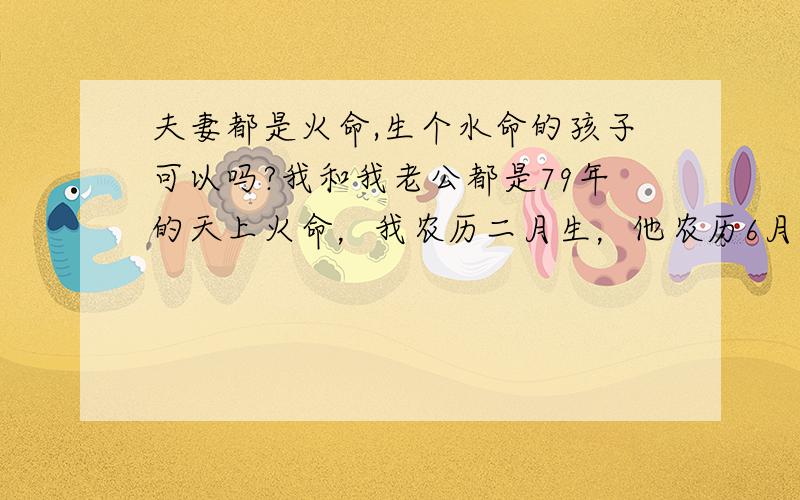 夫妻都是火命,生个水命的孩子可以吗?我和我老公都是79年的天上火命，我农历二月生，他农历6月